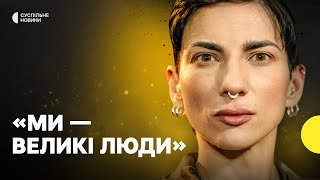 СУСПІЛЬНЕ НОВИНИ

«МИ — ВЕЛИКІ ЛЮДИ»